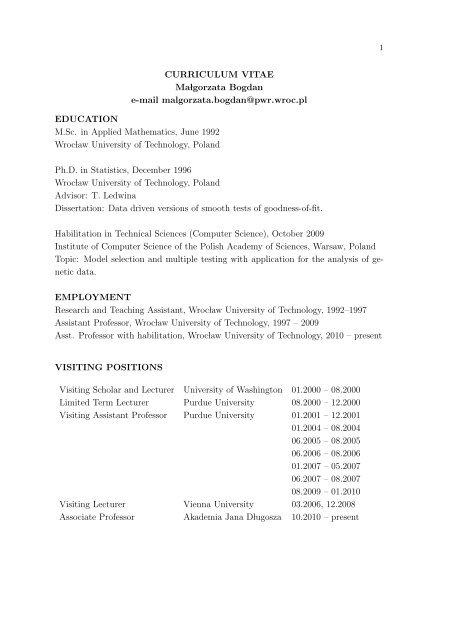 1

CURRICULUM VITAE
Małgorzata Bogdan
e-mail malgorzata.bogdan@pwr.wroc.pl

EDUCATION
M.Sc. in Applied Mathematics, June 1992
Wrocław University of Technology, Poland

Ph.D. in Statistics, December 1996
Wrocław University of Technology, Poland
Advisor: T. Ledwina
Dissertation: Data driven versions of smooth tests of goodness-of-fit.

Habilitation in Technical Sciences (Computer Science), October 2009
Institute of Computer Science of the Polish Academy of Sciences, Warsaw, Poland
Topic: Model selection and multiple testing with application for the analysis of genetic data.

EMPLOYMENT
Research and Teaching Assistant, Wrocław University of Technology, 1992–1997
Assistant Professor, Wrocław University of Technology, 1997 – 2009
Asst. Professor with habilitation, Wrocław University of Technology, 2010 – present

VISITING POSITIONS

| | | |
|---|---|---|
| Visiting Scholar and Lecturer | University of Washington | 01.2000 – 08.2000 |
| Limited Term Lecturer | Purdue University | 08.2000 – 12.2000 |
| Visiting Assistant Professor | Purdue University | 01.2001 – 12.2001 |
| | | 01.2004 – 08.2004 |
| | | 06.2005 – 08.2005 |
| | | 06.2006 – 08.2006 |
| | | 01.2007 – 05.2007 |
| | | 06.2007 – 08.2007 |
| | | 08.2009 – 01.2010 |
| Visiting Lecturer | Vienna University | 03.2006, 12.2008 |
| Associate Professor | Akademia Jana Długosza | 10.2010 – present |